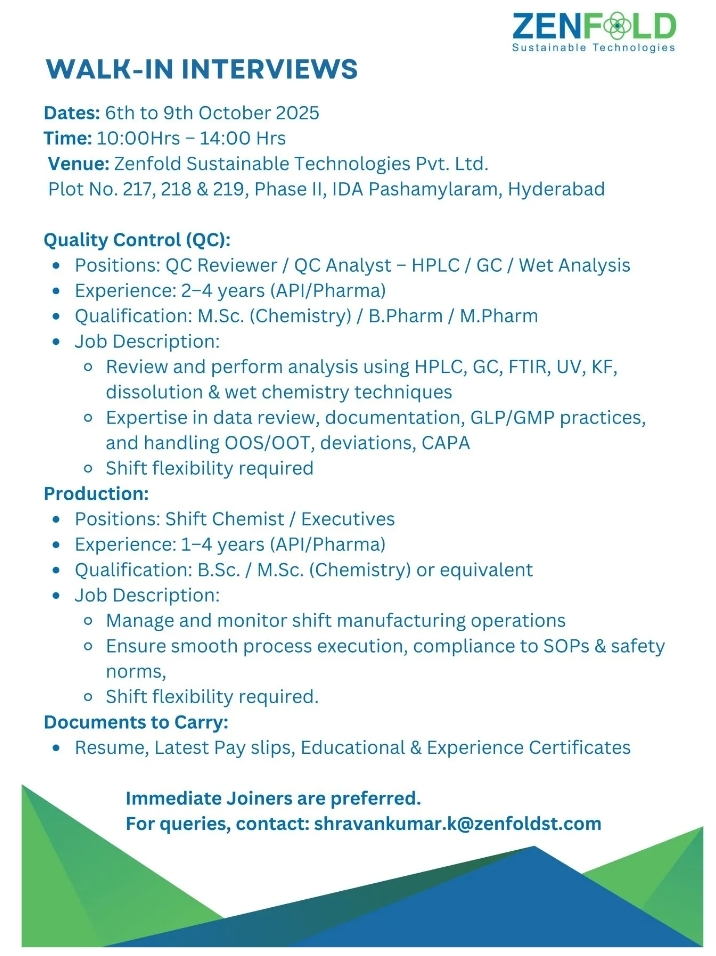 ZENFOLD
Sustainable Technologies

WALK-IN INTERVIEWS

Dates: 6th to 9th October 2025
Time: 10:00Hrs – 14:00 Hrs
Venue: Zenfold Sustainable Technologies Pvt. Ltd.
Plot No. 217, 218 & 219, Phase II, IDA Pashamylaram, Hyderabad

Quality Control (QC):
- Positions: QC Reviewer / QC Analyst – HPLC / GC / Wet Analysis
- Experience: 2–4 years (API/Pharma)
- Qualification: M.Sc. (Chemistry) / B.Pharm / M.Pharm
- Job Description:
  - Review and perform analysis using HPLC, GC, FTIR, UV, KF, dissolution & wet chemistry techniques
  - Expertise in data review, documentation, GLP/GMP practices, and handling OOS/OOT, deviations, CAPA
  - Shift flexibility required

Production:
- Positions: Shift Chemist / Executives
- Experience: 1–4 years (API/Pharma)
- Qualification: B.Sc. / M.Sc. (Chemistry) or equivalent
- Job Description:
  - Manage and monitor shift manufacturing operations
  - Ensure smooth process execution, compliance to SOPs & safety norms,
  - Shift flexibility required.

Documents to Carry:
- Resume, Latest Pay slips, Educational & Experience Certificates

Immediate Joiners are preferred.
For queries, contact: shravankumar.k@zenfoldst.com